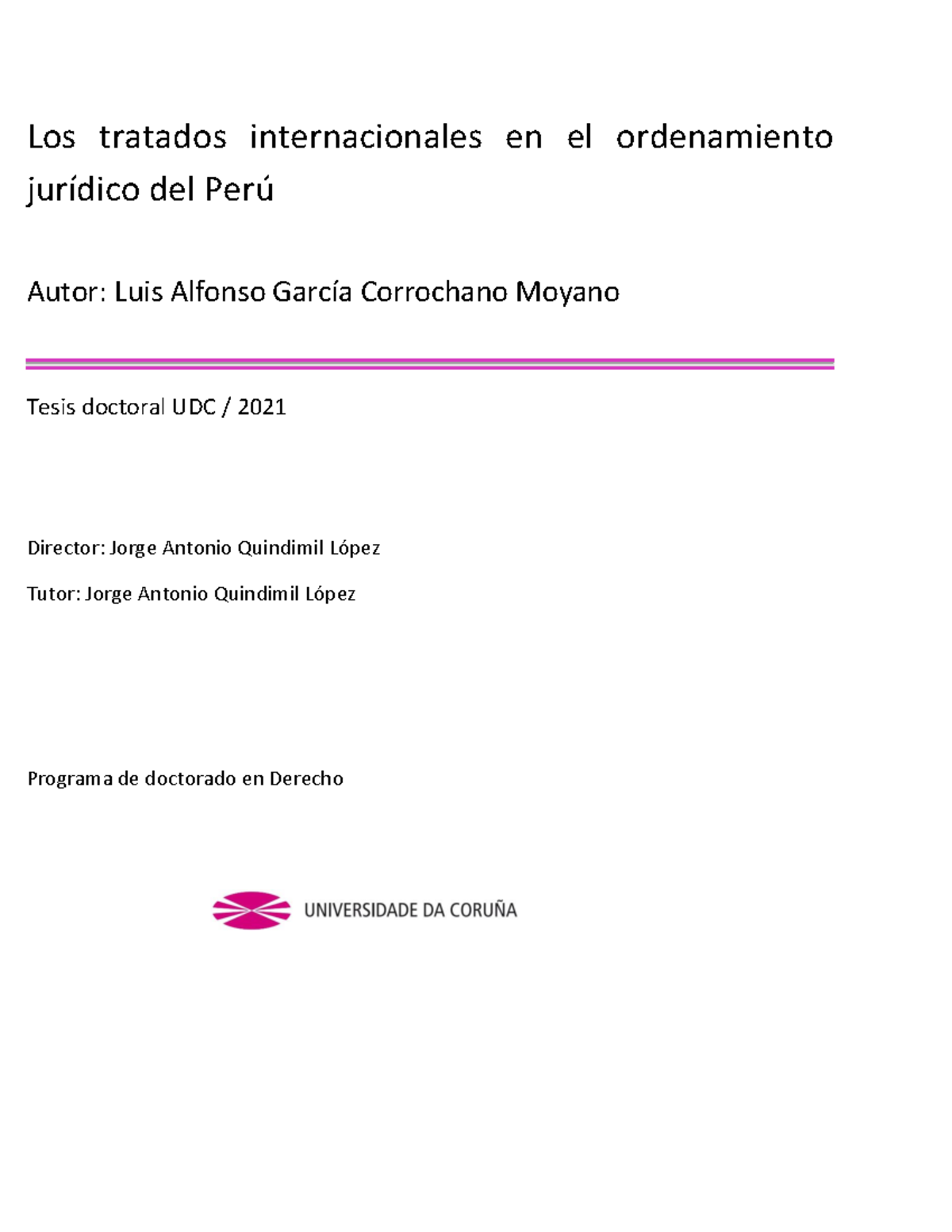 Los tratados internacionales en el ordenamiento jurídico del Perú

Autor: Luis Alfonso García Corrochano Moyano

Tesis doctoral UDC / 2021

Director: Jorge Antonio Quindimil López

Tutor: Jorge Antonio Quindimil López

Programa de doctorado en Derecho

UNIVERSIDADE DA CORUÑA